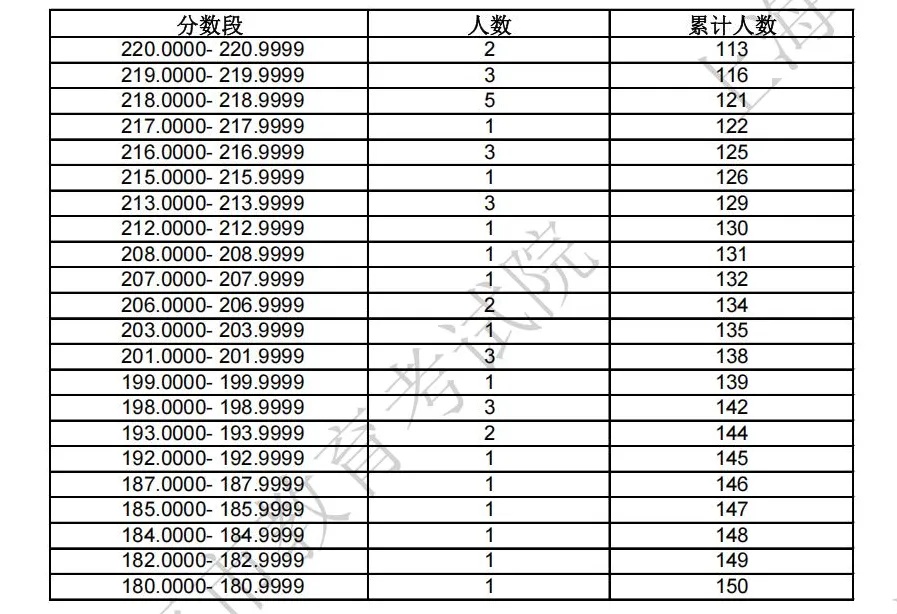 | 分数段 | 人数 | 累计人数 |
|---|---|---|
| 220.0000- 220.9999 | 2 | 113 |
| 219.0000- 219.9999 | 3 | 116 |
| 218.0000- 218.9999 | 5 | 121 |
| 217.0000- 217.9999 | 1 | 122 |
| 216.0000- 216.9999 | 3 | 125 |
| 215.0000- 215.9999 | 1 | 126 |
| 213.0000- 213.9999 | 3 | 129 |
| 212.0000- 212.9999 | 1 | 130 |
| 208.0000- 208.9999 | 1 | 131 |
| 207.0000- 207.9999 | 1 | 132 |
| 206.0000- 206.9999 | 2 | 134 |
| 203.0000- 203.9999 | 1 | 135 |
| 201.0000- 201.9999 | 3 | 138 |
| 199.0000- 199.9999 | 1 | 139 |
| 198.0000- 198.9999 | 3 | 142 |
| 193.0000- 193.9999 | 2 | 144 |
| 192.0000- 192.9999 | 1 | 145 |
| 187.0000- 187.9999 | 1 | 146 |
| 185.0000- 185.9999 | 1 | 147 |
| 184.0000- 184.9999 | 1 | 148 |
| 182.0000- 182.9999 | 1 | 149 |
| 180.0000- 180.9999 | 1 | 150 |

上海市教育考试院